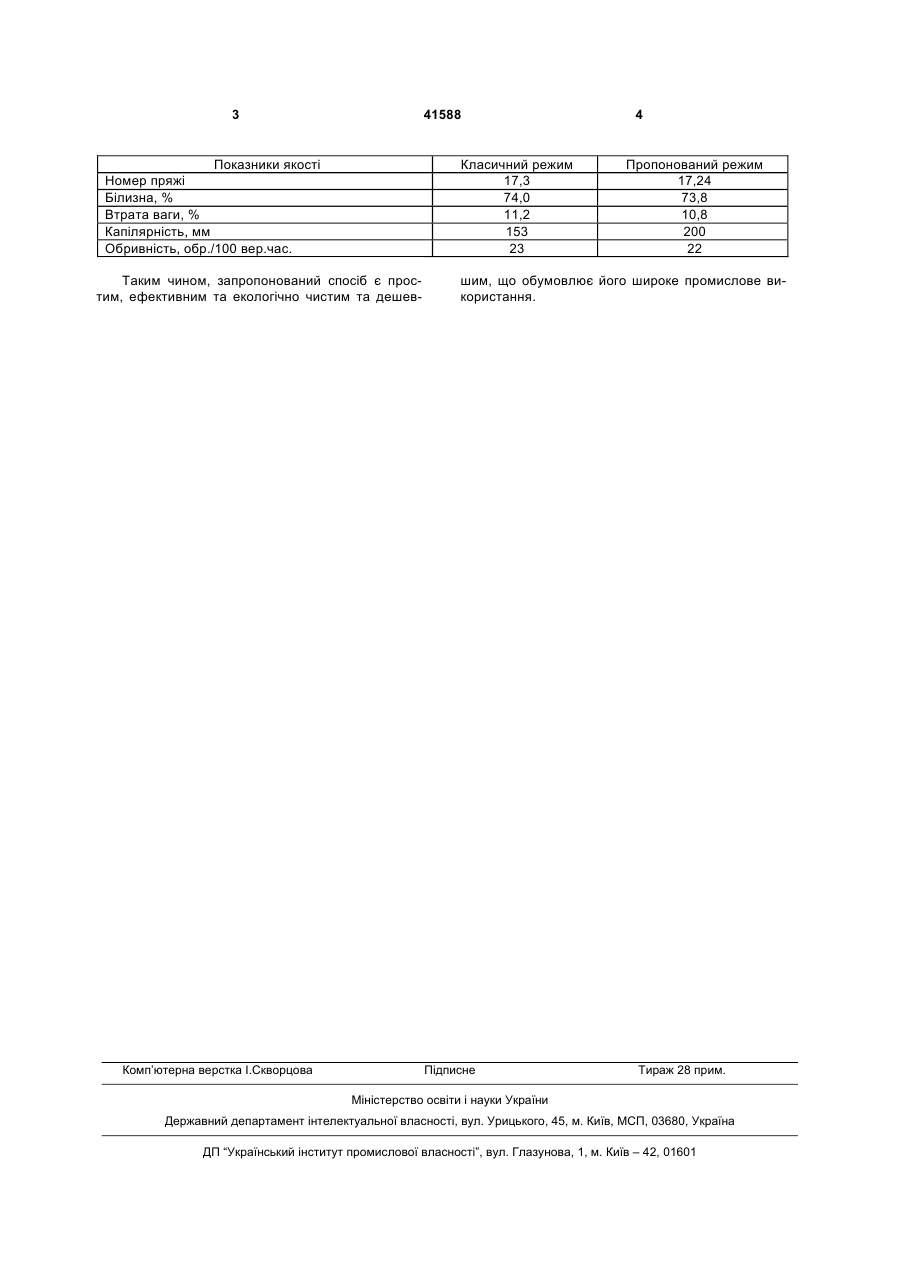 3 41588 4

| Показники якості | Класичний режим | Пропонований режим |
|---|---|---|
| Номер пряжі | 17,3 | 17,24 |
| Білизна, % | 74,0 | 73,8 |
| Втрата ваги, % | 11,2 | 10,8 |
| Капілярність, мм | 153 | 200 |
| Обривність, обр./100 вер.час. | 23 | 22 |

Таким чином, запропонований спосіб є простим, ефективним та екологічно чистим та дешевшим, що обумовлює його широке промислове використання.

Комп'ютерна верстка І.Скворцова Підписне Тираж 28 прим.

Міністерство освіти і науки України

Державний департамент інтелектуальної власності, вул. Урицького, 45, м. Київ, МСП, 03680, Україна

ДП "Український інститут промислової власності", вул. Глазунова, 1, м. Київ – 42, 01601